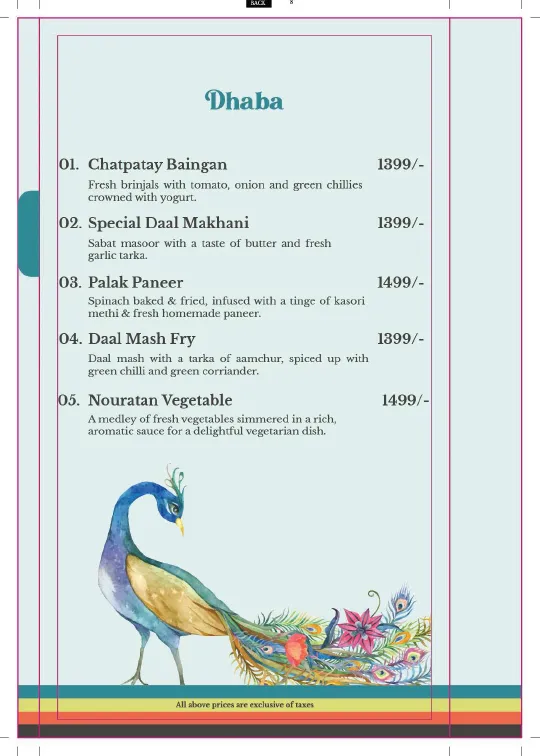 BACK 8

Dhaba

01. Chatpatay Baingan 1399/-

Fresh brinjals with tomato, onion and green chillies crowned with yogurt.

02. Special Daal Makhani 1399/-

Sabat masoor with a taste of butter and fresh garlic tarka.

03. Palak Paneer 1499/-

Spinach baked & fried, infused with a tinge of kasori methi & fresh homemade paneer.

04. Daal Mash Fry 1399/-

Daal mash with a tarka of aamchur, spiced up with green chilli and green corriander.

05. Nouratan Vegetable 1499/-

A medley of fresh vegetables simmered in a rich, aromatic sauce for a delightful vegetarian dish.

All above prices are exclusive of taxes